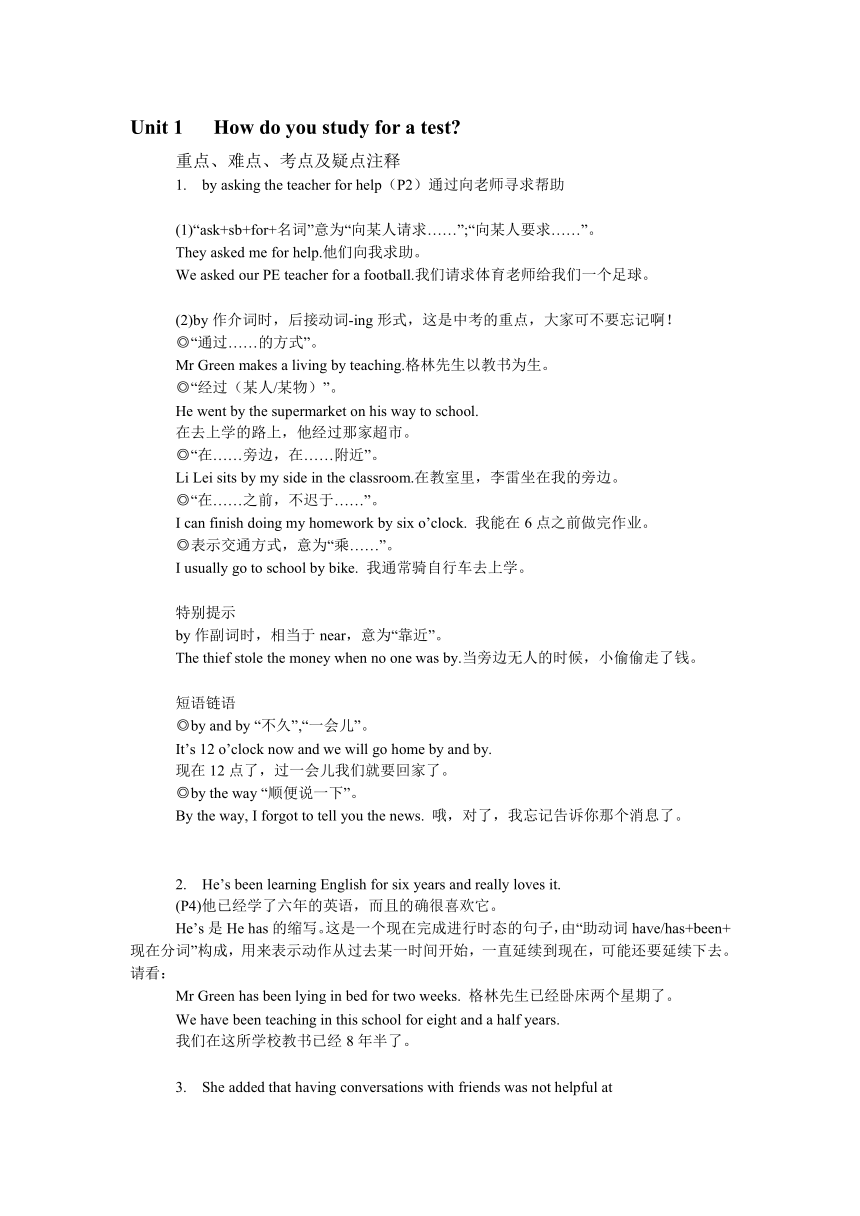 Unit 1 How do you study for a test?

重点、难点、考点及疑点注释

1. by asking the teacher for help（P2）通过向老师寻求帮助

(1)“ask+sb+for+名词”意为“向某人请求……”;“向某人要求……”。
They asked me for help.他们向我求助。
We asked our PE teacher for a football.我们请求体育老师给我们一个足球。

(2)by 作介词时，后接动词-ing 形式，这是中考的重点，大家可不要忘记啊！
◎“通过……的方式”。
Mr Green makes a living by teaching.格林先生以教书为生。
◎“经过（某人/某物）”。
He went by the supermarket on his way to school.
在去上学的路上，他经过那家超市。
◎“在……旁边，在……附近”。
Li Lei sits by my side in the classroom.在教室里，李雷坐在我的旁边。
◎“在……之前，不迟于……”。
I can finish doing my homework by six o’clock. 我能在 6 点之前做完作业。
◎表示交通方式，意为“乘……”。
I usually go to school by bike. 我通常骑自行车去上学。

特别提示
by 作副词时，相当于 near，意为“靠近”。
The thief stole the money when no one was by.当旁边无人的时候，小偷偷走了钱。

短语链语
◎by and by “不久”,“一会儿”。
It’s 12 o’clock now and we will go home by and by.
现在 12 点了，过一会儿我们就要回家了。
◎by the way “顺便说一下”。
By the way, I forgot to tell you the news. 哦，对了，我忘记告诉你那个消息了。

2. He’s been learning English for six years and really loves it.
(P4)他已经学了六年的英语，而且的确很喜欢它。
He’s 是 He has 的缩写。这是一个现在完成进行时态的句子，由“助动词 have/has+been+现在分词”构成，用来表示动作从过去某一时间开始，一直延续到现在，可能还要延续下去。请看：
Mr Green has been lying in bed for two weeks. 格林先生已经卧床两个星期了。
We have been teaching in this school for eight and a half years.
我们在这所学校教书已经 8 年半了。

3. She added that having conversations with friends was not helpful at